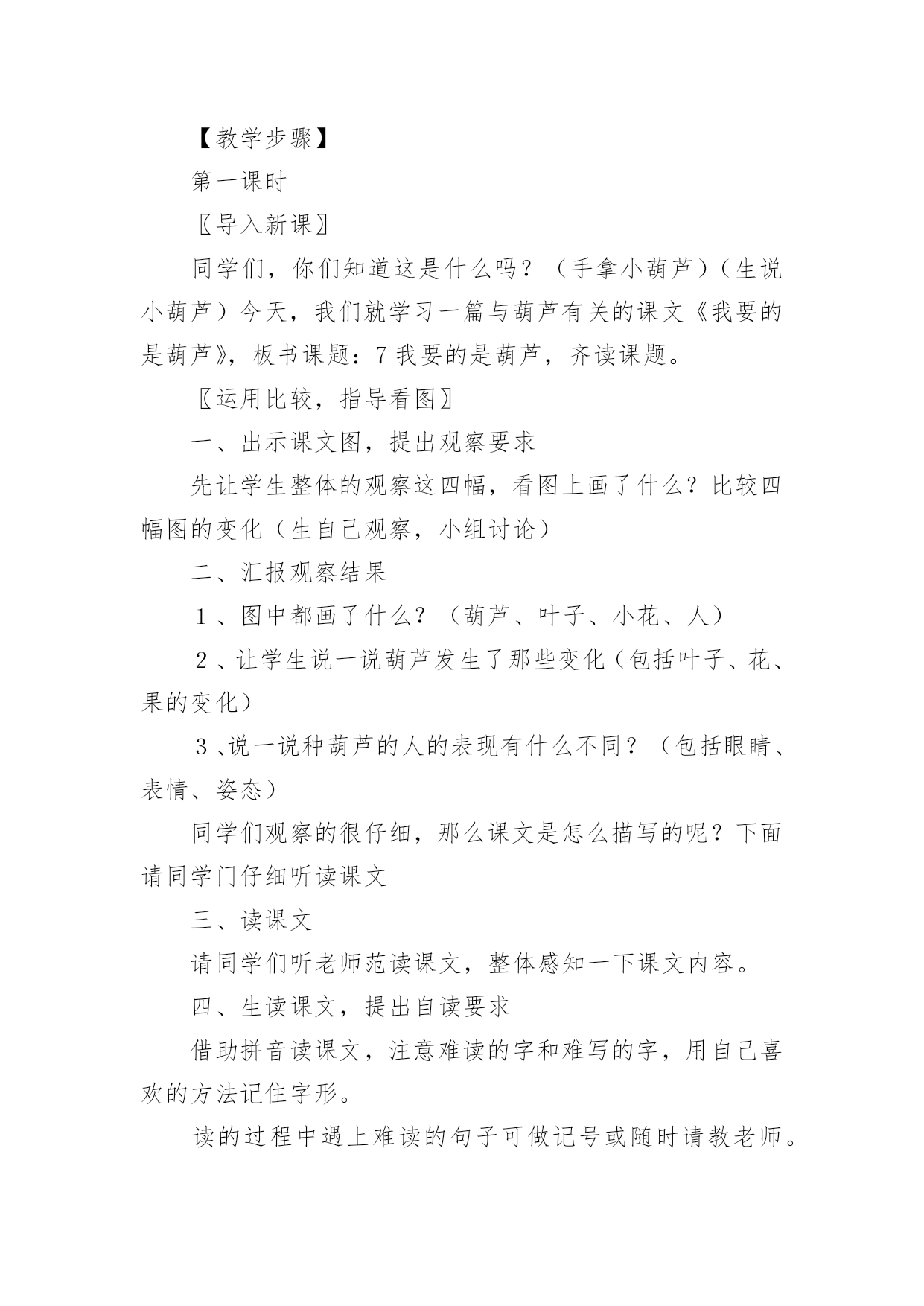 【教学步骤】

第一课时

〖导入新课〗

同学们，你们知道这是什么吗？（手拿小葫芦）（生说小葫芦）今天，我们就学习一篇与葫芦有关的课文《我要的是葫芦》，板书课题：7 我要的是葫芦，齐读课题。

〖运用比较，指导看图〗

一、出示课文图，提出观察要求

先让学生整体的观察这四幅，看图上画了什么？比较四幅图的变化（生自己观察，小组讨论）

二、汇报观察结果

１、图中都画了什么？（葫芦、叶子、小花、人）

２、让学生说一说葫芦发生了那些变化（包括叶子、花、果的变化）

３、说一说种葫芦的人的表现有什么不同？（包括眼睛、表情、姿态）

同学们观察的很仔细，那么课文是怎么描写的呢？下面请同学门仔细听读课文

三、读课文

请同学们听老师范读课文，整体感知一下课文内容。

四、生读课文，提出自读要求

借助拼音读课文，注意难读的字和难写的字，用自己喜欢的方法记住字形。

读的过程中遇上难读的句子可做记号或随时请教老师。